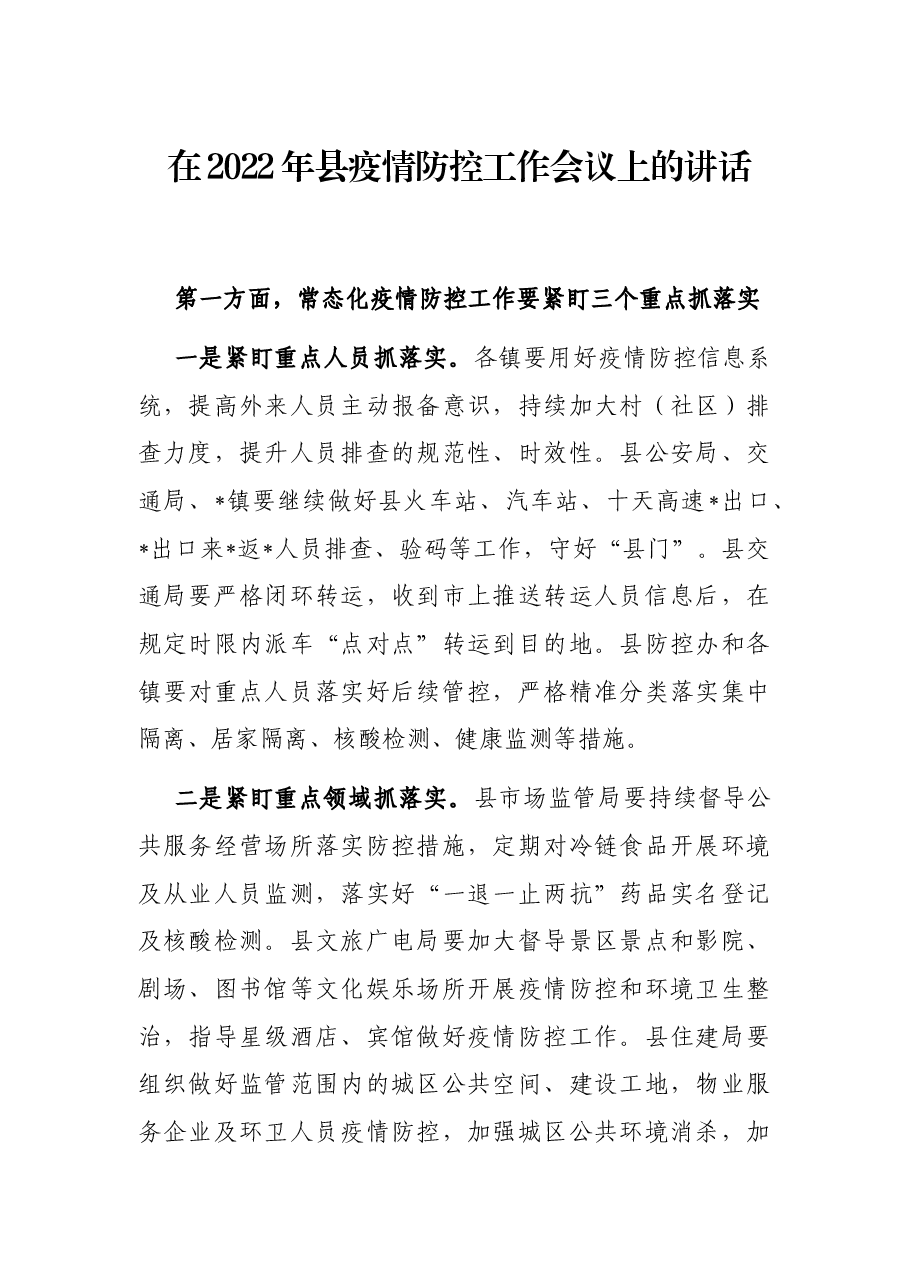 在2022年县疫情防控工作会议上的讲话

第一方面，常态化疫情防控工作要紧盯三个重点抓落实

一是紧盯重点人员抓落实。各镇要用好疫情防控信息系统，提高外来人员主动报备意识，持续加大村（社区）排查力度，提升人员排查的规范性、时效性。县公安局、交通局、*镇要继续做好县火车站、汽车站、十天高速*出口、*出口来*返*人员排查、验码等工作，守好“县门”。县交通局要严格闭环转运，收到市上推送转运人员信息后，在规定时限内派车“点对点”转运到目的地。县防控办和各镇要对重点人员落实好后续管控，严格精准分类落实集中隔离、居家隔离、核酸检测、健康监测等措施。

二是紧盯重点领域抓落实。县市场监管局要持续督导公共服务经营场所落实防控措施，定期对冷链食品开展环境及从业人员监测，落实好“一退一止两抗”药品实名登记及核酸检测。县文旅广电局要加大督导景区景点和影院、剧场、图书馆等文化娱乐场所开展疫情防控和环境卫生整治，指导星级酒店、宾馆做好疫情防控工作。县住建局要组织做好监管范围内的城区公共空间、建设工地，物业服务企业及环卫人员疫情防控，加强城区公共环境消杀，加